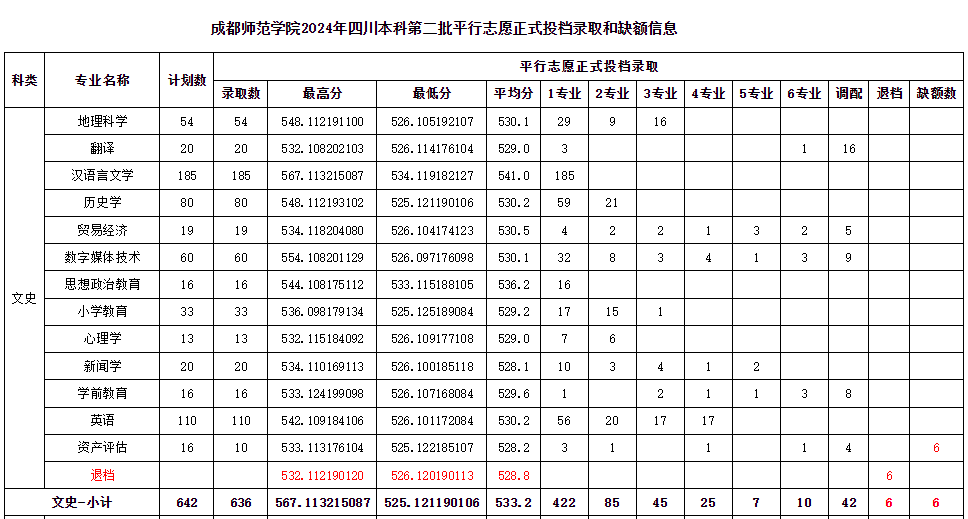 成都师范学院2024年四川本科第二批平行志愿正式投档录取和缺额信息

| 科类 | 专业名称 | 计划数 | 平行志愿正式投档录取 | | | | | | | | | | | | |
|---|---|---|---|---|---|---|---|---|---|---|---|---|---|---|---|
| | | | 录取数 | 最高分 | 最低分 | 平均分 | 1专业 | 2专业 | 3专业 | 4专业 | 5专业 | 6专业 | 调配 | 退档 | 缺额数 |
| 文史 | 地理科学 | 54 | 54 | 548.112191100 | 526.105192107 | 530.1 | 29 | 9 | 16 | | | | | | |
| | 翻译 | 20 | 20 | 532.108202103 | 526.114176104 | 529.0 | 3 | | | | | 1 | 16 | | |
| | 汉语言文学 | 185 | 185 | 567.113215087 | 534.119182127 | 541.0 | 185 | | | | | | | | |
| | 历史学 | 80 | 80 | 548.112193102 | 525.121190106 | 530.2 | 59 | 21 | | | | | | | |
| | 贸易经济 | 19 | 19 | 534.118204080 | 526.104174123 | 530.5 | 4 | 2 | 2 | 1 | 3 | 2 | 5 | | |
| | 数字媒体技术 | 60 | 60 | 554.108201129 | 526.097176098 | 530.1 | 32 | 8 | 3 | 4 | 1 | 3 | 9 | | |
| | 思想政治教育 | 16 | 16 | 544.108175112 | 533.115188105 | 536.2 | 16 | | | | | | | | |
| | 小学教育 | 33 | 33 | 536.098179134 | 525.125189084 | 529.2 | 17 | 15 | 1 | | | | | | |
| | 心理学 | 13 | 13 | 532.115184092 | 526.109177108 | 529.0 | 7 | 6 | | | | | | | |
| | 新闻学 | 20 | 20 | 534.110169113 | 526.100185118 | 528.1 | 10 | 3 | 4 | 1 | 2 | | | | |
| | 学前教育 | 16 | 16 | 533.124199098 | 526.107168084 | 529.6 | 1 | | 2 | 1 | 1 | 3 | 8 | | |
| | 英语 | 110 | 110 | 542.109184106 | 526.101172084 | 530.2 | 56 | 20 | 17 | 17 | | | | | |
| | 资产评估 | 16 | 10 | 533.113176104 | 525.122185107 | 528.2 | 3 | 1 | | 1 | | 1 | 4 | | 6 |
| | 退档 | | | 532.112190120 | 526.120190113 | 528.8 | | | | | | | | 6 | |
| 文史-小计 | | 642 | 636 | 567.113215087 | 525.121190106 | 533.2 | 422 | 85 | 45 | 25 | 7 | 10 | 42 | 6 | 6 |